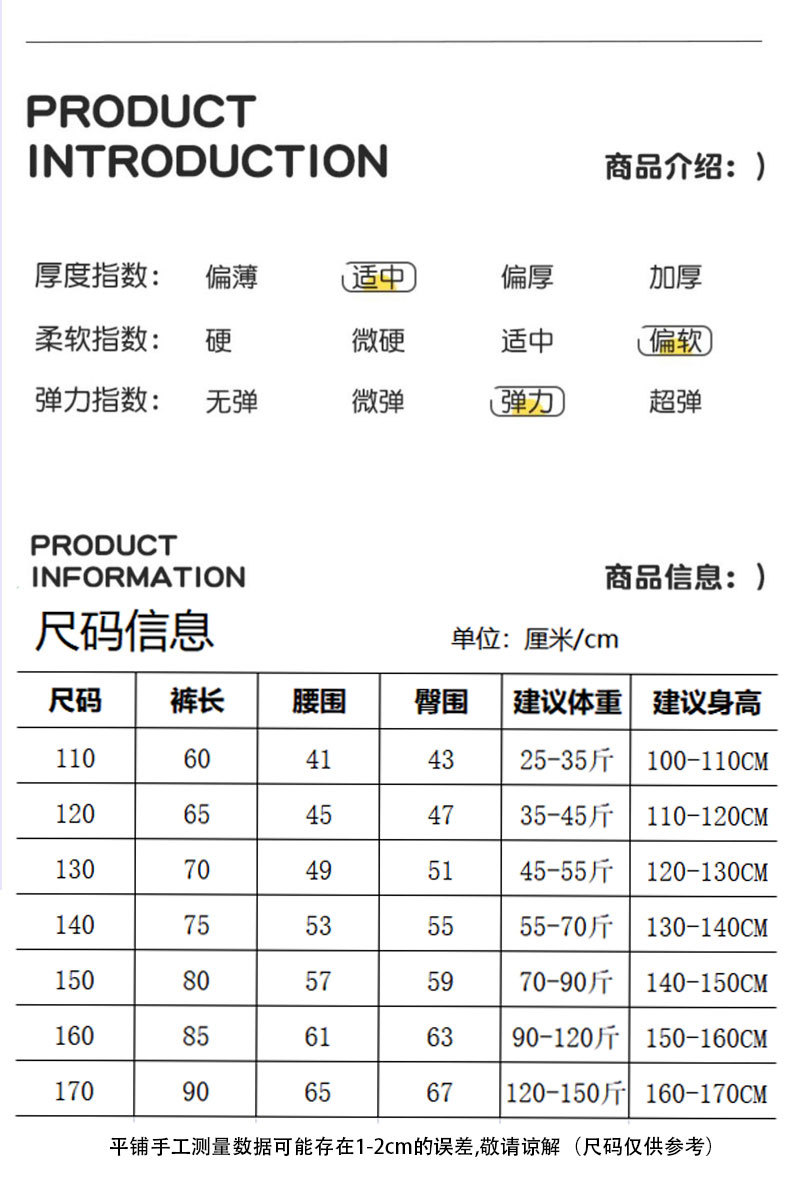 PRODUCT
INTRODUCTION

商品介绍：)

厚度指数： 偏薄 适中 偏厚 加厚

柔软指数： 硬 微硬 适中 偏软

弹力指数： 无弹 微弹 弹力 超弹

PRODUCT
INFORMATION

商品信息：)

尺码信息

单位：厘米/cm

| 尺码 | 裤长 | 腰围 | 臀围 | 建议体重 | 建议身高 |
|---|---|---|---|---|---|
| 110 | 60 | 41 | 43 | 25-35斤 | 100-110CM |
| 120 | 65 | 45 | 47 | 35-45斤 | 110-120CM |
| 130 | 70 | 49 | 51 | 45-55斤 | 120-130CM |
| 140 | 75 | 53 | 55 | 55-70斤 | 130-140CM |
| 150 | 80 | 57 | 59 | 70-90斤 | 140-150CM |
| 160 | 85 | 61 | 63 | 90-120斤 | 150-160CM |
| 170 | 90 | 65 | 67 | 120-150斤 | 160-170CM |

平铺手工测量数据可能存在1-2cm的误差,敬请谅解（尺码仅供参考）